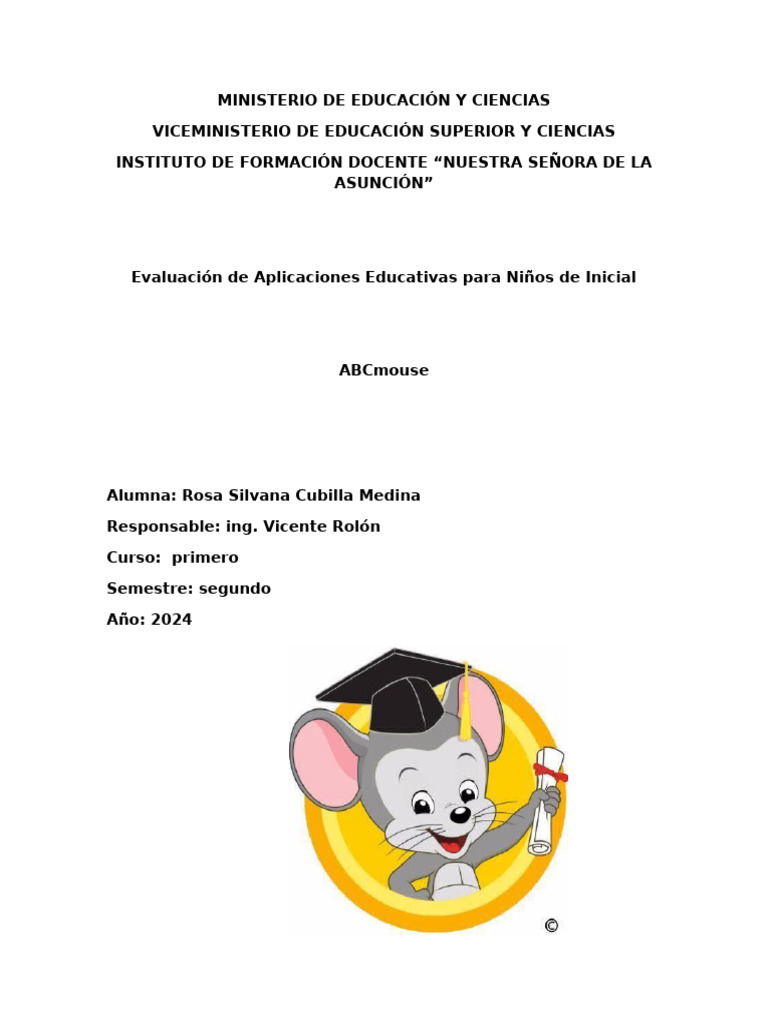 MINISTERIO DE EDUCACIÓN Y CIENCIAS

VICEMINISTERIO DE EDUCACIÓN SUPERIOR Y CIENCIAS

INSTITUTO DE FORMACIÓN DOCENTE “NUESTRA SEÑORA DE LA ASUNCIÓN”

Evaluación de Aplicaciones Educativas para Niños de Inicial

ABCmouse

Alumna: Rosa Silvana Cubilla Medina

Responsable: ing. Vicente Rolón

Curso: primero

Semestre: segundo

Año: 2024

©